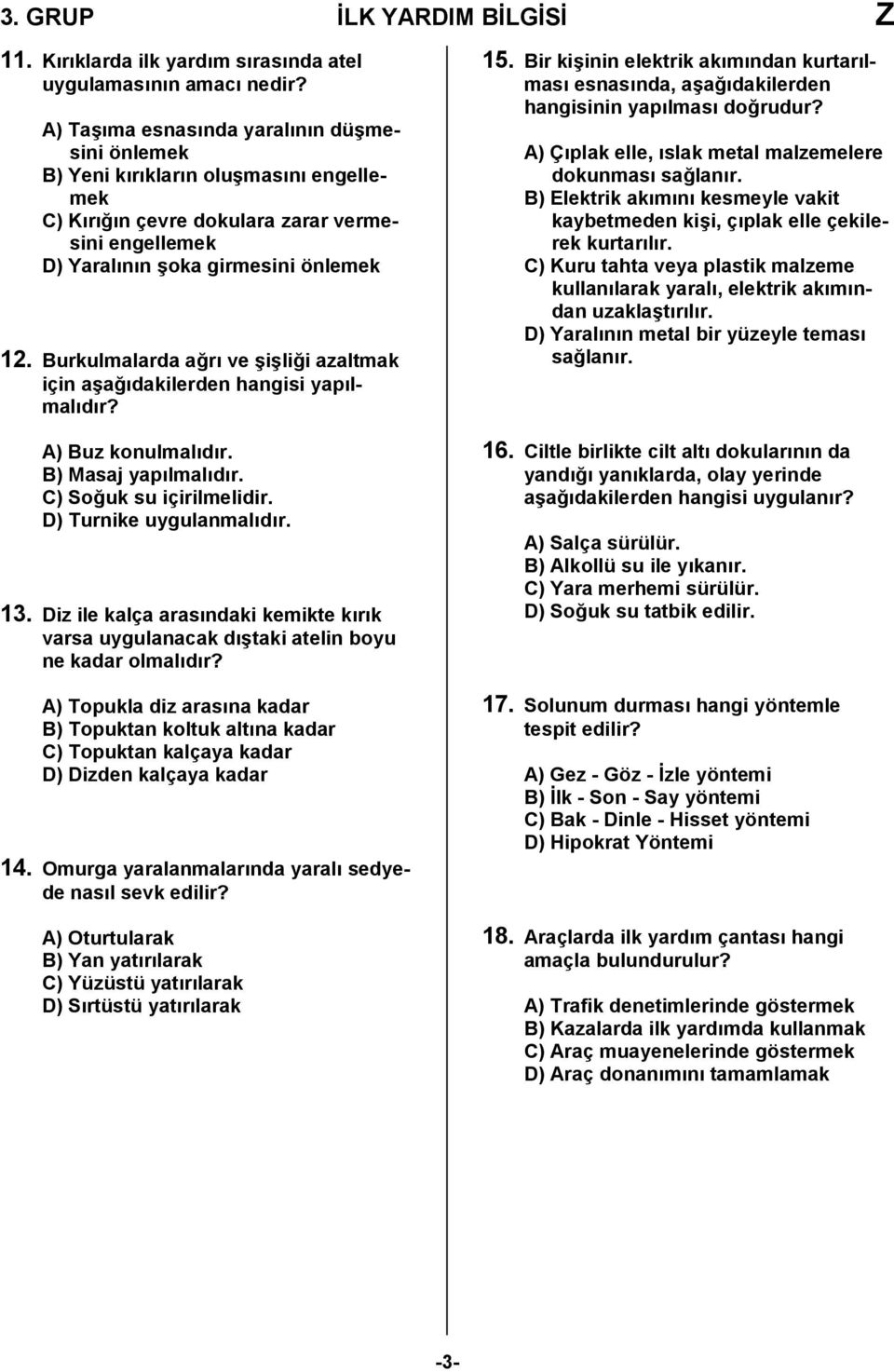 3. GRUP İLK YARDIM BİLGİSİ Z

11. Kırıklarda ilk yardım sırasında atel uygulamasının amacı nedir?

A) Taşıma esnasında yaralının düşmesini önlemek
B) Yeni kırıkların oluşmasını engellemek
C) Kırığın çevre dokulara zarar vermesini engellemek
D) Yaralının şoka girmesini önlemek

12. Burkulmalarda ağrı ve şişliği azaltmak için aşağıdakilerden hangisi yapılmalıdır?

A) Buz konulmalıdır.
B) Masaj yapılmalıdır.
C) Soğuk su içirilmelidir.
D) Turnike uygulanmalıdır.

13. Diz ile kalça arasındaki kemikte kırık varsa uygulanacak dıştaki atelin boyu ne kadar olmalıdır?

A) Topukla diz arasına kadar
B) Topuktan koltuk altına kadar
C) Topuktan kalçaya kadar
D) Dizden kalçaya kadar

14. Omurga yaralanmalarında yaralı sedyede nasıl sevk edilir?

A) Oturtularak
B) Yan yatırılarak
C) Yüzüstü yatırılarak
D) Sırtüstü yatırılarak

15. Bir kişinin elektrik akımından kurtarılması esnasında, aşağıdakilerden hangisinin yapılması doğrudur?

A) Çıplak elle, ıslak metal malzemelere dokunması sağlanır.
B) Elektrik akımını kesmeyle vakit kaybetmeden kişi, çıplak elle çekilerek kurtarılır.
C) Kuru tahta veya plastik malzeme kullanılarak yaralı, elektrik akımından uzaklaştırılır.
D) Yaralının metal bir yüzeyle teması sağlanır.

16. Ciltle birlikte cilt altı dokularının da yandığı yanıklarda, olay yerinde aşağıdakilerden hangisi uygulanır?

A) Salça sürülür.
B) Alkollü su ile yıkanır.
C) Yara merhemi sürülür.
D) Soğuk su tatbik edilir.

17. Solunum durması hangi yöntemle tespit edilir?

A) Gez - Göz - İzle yöntemi
B) İlk - Son - Say yöntemi
C) Bak - Dinle - Hisset yöntemi
D) Hipokrat Yöntemi

18. Araçlarda ilk yardım çantası hangi amaçla bulundurulur?

A) Trafik denetimlerinde göstermek
B) Kazalarda ilk yardımda kullanmak
C) Araç muayenelerinde göstermek
D) Araç donanımını tamamlamak

-3-